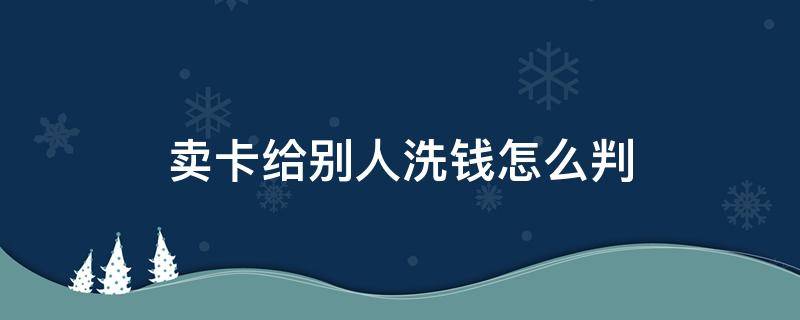 卖卡给别人洗钱怎么判